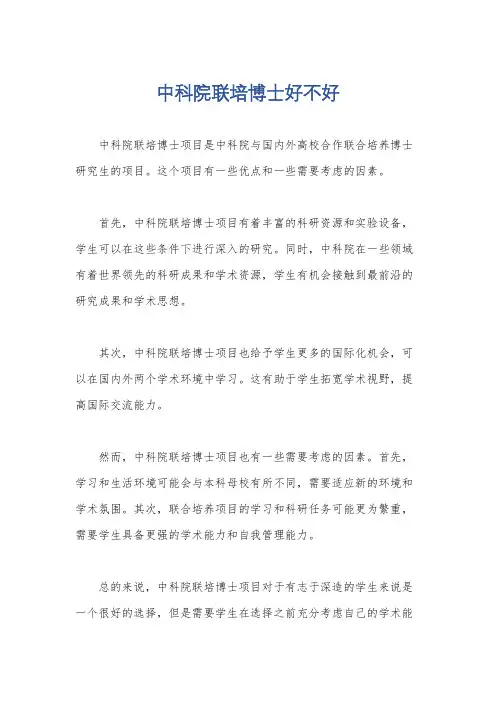 中科院联培博士好不好

中科院联培博士项目是中科院与国内外高校合作联合培养博士研究生的项目。这个项目有一些优点和一些需要考虑的因素。

首先，中科院联培博士项目有着丰富的科研资源和实验设备，学生可以在这些条件下进行深入的研究。同时，中科院在一些领域有着世界领先的科研成果和学术资源，学生有机会接触到最前沿的研究成果和学术思想。

其次，中科院联培博士项目也给予学生更多的国际化机会，可以在国内外两个学术环境中学习。这有助于学生拓宽学术视野，提高国际交流能力。

然而，中科院联培博士项目也有一些需要考虑的因素。首先，学习和生活环境可能会与本科母校有所不同，需要适应新的环境和学术氛围。其次，联合培养项目的学习和科研任务可能更为繁重，需要学生具备更强的学术能力和自我管理能力。

总的来说，中科院联培博士项目对于有志于深造的学生来说是一个很好的选择，但是需要学生在选择之前充分考虑自己的学术能